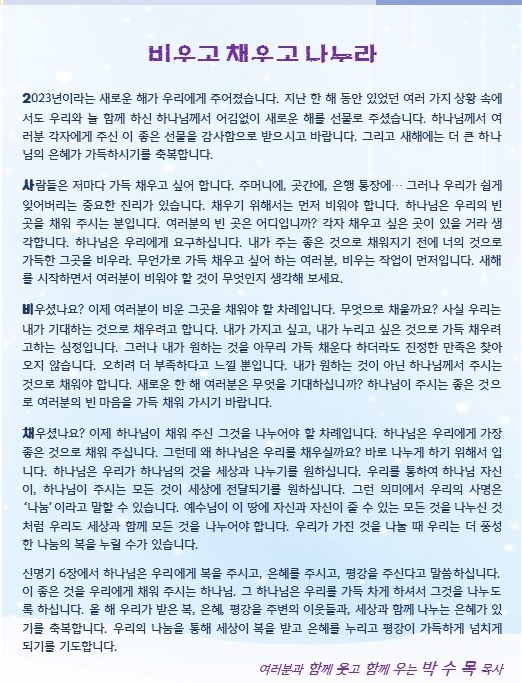 비우고 채우고 나누라

2023년이라는 새로운 해가 우리에게 주어졌습니다. 지난 한 해 동안 있었던 여러 가지 상황 속에서도 우리와 늘 함께 하신 하나님께서 어김없이 새로운 해를 선물로 주셨습니다. 하나님께서 여러분 각자에게 주신 이 좋은 선물을 감사함으로 받으시고 바랍니다. 그리고 새해에는 더 큰 하나님의 은혜가 가득하시기를 축복합니다.

사람들은 저마다 가득 채우고 싶어 합니다. 주머니에, 곳간에, 은행 통장에… 그러나 우리가 쉽게 잊어버리는 중요한 진리가 있습니다. 채우기 위해서는 먼저 비워야 합니다. 하나님은 우리의 빈 곳을 채워 주시는 분입니다. 여러분의 빈 곳은 어디입니까? 각자 채우고 싶은 곳이 있을 거라 생각합니다. 하나님은 우리에게 요구하십니다. 내가 주는 좋은 것으로 채워지기 전에 너의 것으로 가득한 그곳을 비우라. 무언가로 가득 채우고 싶어 하는 여러분, 비우는 작업이 먼저입니다. 새해를 시작하면서 여러분이 비워야 할 것이 무엇인지 생각해 보세요.

비우셨나요? 이제 여러분이 비운 그곳을 채워야 할 차례입니다. 무엇으로 채울까요? 사실 우리는 내가 기대하는 것으로 채우려고 합니다. 내가 가지고 싶고, 내가 누리고 싶은 것으로 가득 채우려고하는 심정입니다. 그러나 내가 원하는 것을 아무리 가득 채운다 하더라도 진정한 만족은 찾아오지 않습니다. 오히려 더 부족하다고 느낄 뿐입니다. 내가 원하는 것이 아닌 하나님께서 주시는 것으로 채워야 합니다. 새로운 한 해 여러분은 무엇을 기대하십니까? 하나님이 주시는 좋은 것으로 여러분의 빈 마음을 가득 채워 가시기 바랍니다.

채우셨나요? 이제 하나님이 채워 주신 그것을 나누어야 할 차례입니다. 하나님은 우리에게 가장 좋은 것으로 채워 주십니다. 그런데 왜 하나님은 우리를 채우실까요? 바로 나누게 하기 위해서 입니다. 하나님은 우리가 하나님의 것을 세상과 나누기를 원하십니다. 우리를 통하여 하나님 자신이, 하나님이 주시는 모든 것이 세상에 전달되기를 원하십니다. 그런 의미에서 우리의 사명은 '나눔'이라고 말할 수 있습니다. 예수님이 이 땅에 자신과 자신이 줄 수 있는 모든 것을 나누신 것처럼 우리도 세상과 함께 모든 것을 나누어야 합니다. 우리가 가진 것을 나눌 때 우리는 더 풍성한 나눔의 복을 누릴 수가 있습니다.

신명기 6장에서 하나님은 우리에게 복을 주시고, 은혜를 주시고, 평강을 주신다고 말씀하십니다. 이 좋은 것을 우리에게 채워 주시는 하나님. 그 하나님은 우리를 가득 차게 하셔서 그것을 나누도록 하십니다. 올 해 우리가 받은 복, 은혜, 평강을 주변의 이웃들과, 세상과 함께 나누는 은혜가 있기를 축복합니다. 우리의 나눔을 통해 세상이 복을 받고 은혜를 누리고 평강이 가득하게 넘치게 되기를 기도합니다.

여러분과 함께 웃고 함께 우는 박 수 목 목사